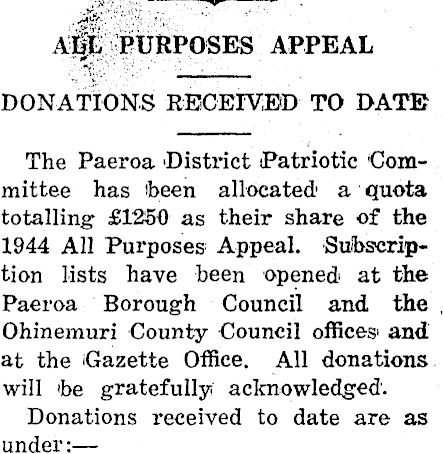 ALL PURPOSES APPEAL

DONATIONS RECEIVED TO DATE

The Paeroa District Patriotic Committee has been allocated a quota totalling £1250 as their share of the 1944 All Purposes Appeal. Subscription lists have been opened at the Paeroa Borough Council and the Ohinemuri County Council offices and at the Gazette Office. All donations will be gratefully acknowledged.

Donations received to date are as under:—